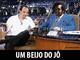 UM BEIJO DO JÔ